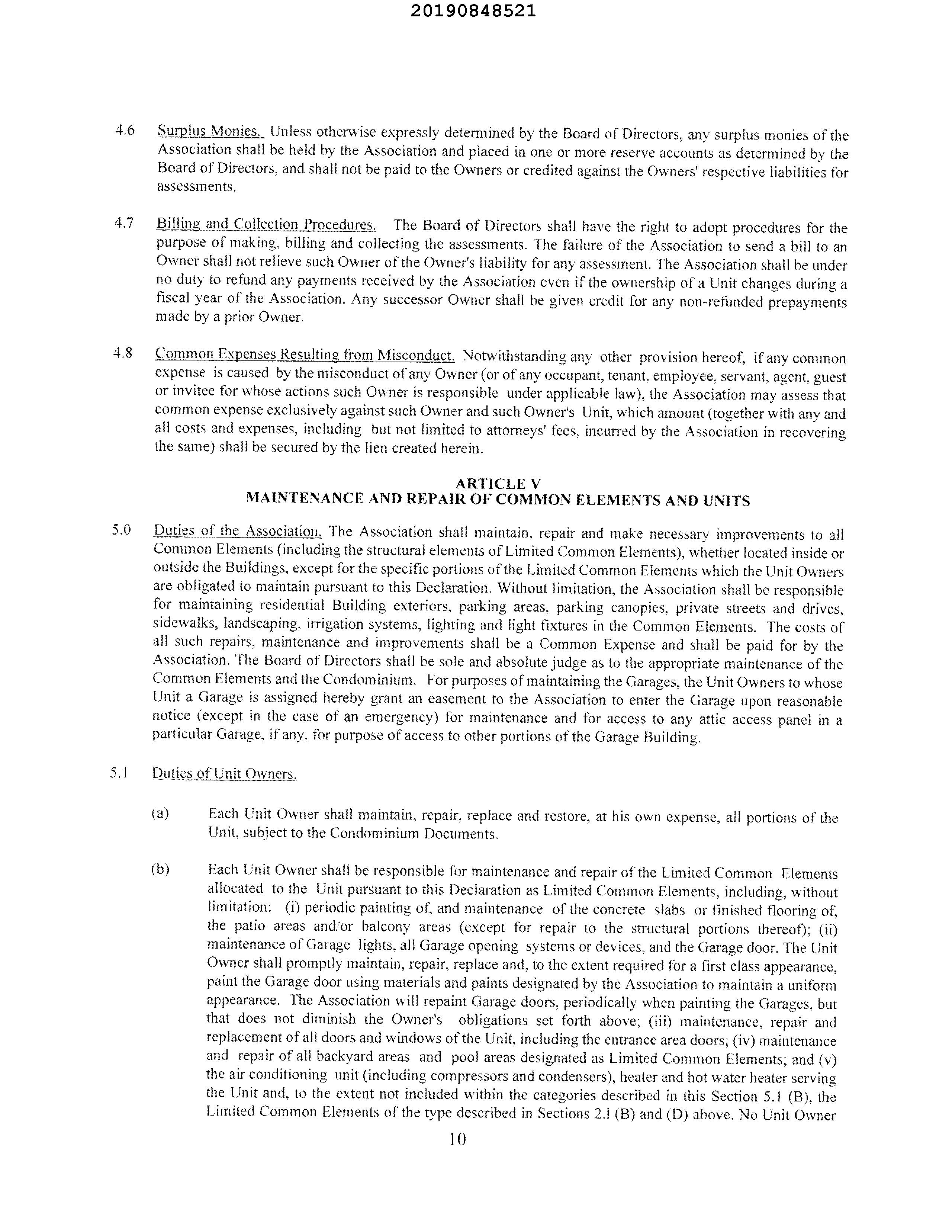 20190848521

4.6 Surplus Monies. Unless otherwise expressly determined by the Board of Directors, any surplus monies of the Association shall be held by the Association and placed in one or more reserve accounts as determined by the Board of Directors, and shall not be paid to the Owners or credited against the Owners' respective liabilities for assessments.

4.7 Billing and Collection Procedures. The Board of Directors shall have the right to adopt procedures for the purpose of making, billing and collecting the assessments. The failure of the Association to send a bill to an Owner shall not relieve such Owner of the Owner's liability for any assessment. The Association shall be under no duty to refund any payments received by the Association even if the ownership of a Unit changes during a fiscal year of the Association. Any successor Owner shall be given credit for any non-refunded prepayments made by a prior Owner.

4.8 Common Expenses Resulting from Misconduct. Notwithstanding any other provision hereof, if any common expense is caused by the misconduct of any Owner (or of any occupant, tenant, employee, servant, agent, guest or invitee for whose actions such Owner is responsible under applicable law), the Association may assess that common expense exclusively against such Owner and such Owner's Unit, which amount (together with any and all costs and expenses, including but not limited to attorneys' fees, incurred by the Association in recovering the same) shall be secured by the lien created herein.

ARTICLE V
MAINTENANCE AND REPAIR OF COMMON ELEMENTS AND UNITS

5.0 Duties of the Association. The Association shall maintain, repair and make necessary improvements to all Common Elements (including the structural elements of Limited Common Elements), whether located inside or outside the Buildings, except for the specific portions of the Limited Common Elements which the Unit Owners are obligated to maintain pursuant to this Declaration. Without limitation, the Association shall be responsible for maintaining residential Building exteriors, parking areas, parking canopies, private streets and drives, sidewalks, landscaping, irrigation systems, lighting and light fixtures in the Common Elements. The costs of all such repairs, maintenance and improvements shall be a Common Expense and shall be paid for by the Association. The Board of Directors shall be sole and absolute judge as to the appropriate maintenance of the Common Elements and the Condominium. For purposes of maintaining the Garages, the Unit Owners to whose Unit a Garage is assigned hereby grant an easement to the Association to enter the Garage upon reasonable notice (except in the case of an emergency) for maintenance and for access to any attic access panel in a particular Garage, if any, for purpose of access to other portions of the Garage Building.

5.1 Duties of Unit Owners.

(a) Each Unit Owner shall maintain, repair, replace and restore, at his own expense, all portions of the Unit, subject to the Condominium Documents.

(b) Each Unit Owner shall be responsible for maintenance and repair of the Limited Common Elements allocated to the Unit pursuant to this Declaration as Limited Common Elements, including, without limitation: (i) periodic painting of, and maintenance of the concrete slabs or finished flooring of, the patio areas and/or balcony areas (except for repair to the structural portions thereof); (ii) maintenance of Garage lights, all Garage opening systems or devices, and the Garage door. The Unit Owner shall promptly maintain, repair, replace and, to the extent required for a first class appearance, paint the Garage door using materials and paints designated by the Association to maintain a uniform appearance. The Association will repaint Garage doors, periodically when painting the Garages, but that does not diminish the Owner's obligations set forth above; (iii) maintenance, repair and replacement of all doors and windows of the Unit, including the entrance area doors; (iv) maintenance and repair of all backyard areas and pool areas designated as Limited Common Elements; and (v) the air conditioning unit (including compressors and condensers), heater and hot water heater serving the Unit and, to the extent not included within the categories described in this Section 5.1 (B), the Limited Common Elements of the type described in Sections 2.1 (B) and (D) above. No Unit Owner

10